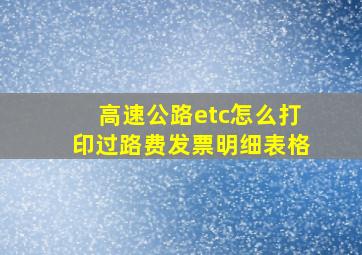 高速公路etc怎么打印过路费发票明细表格